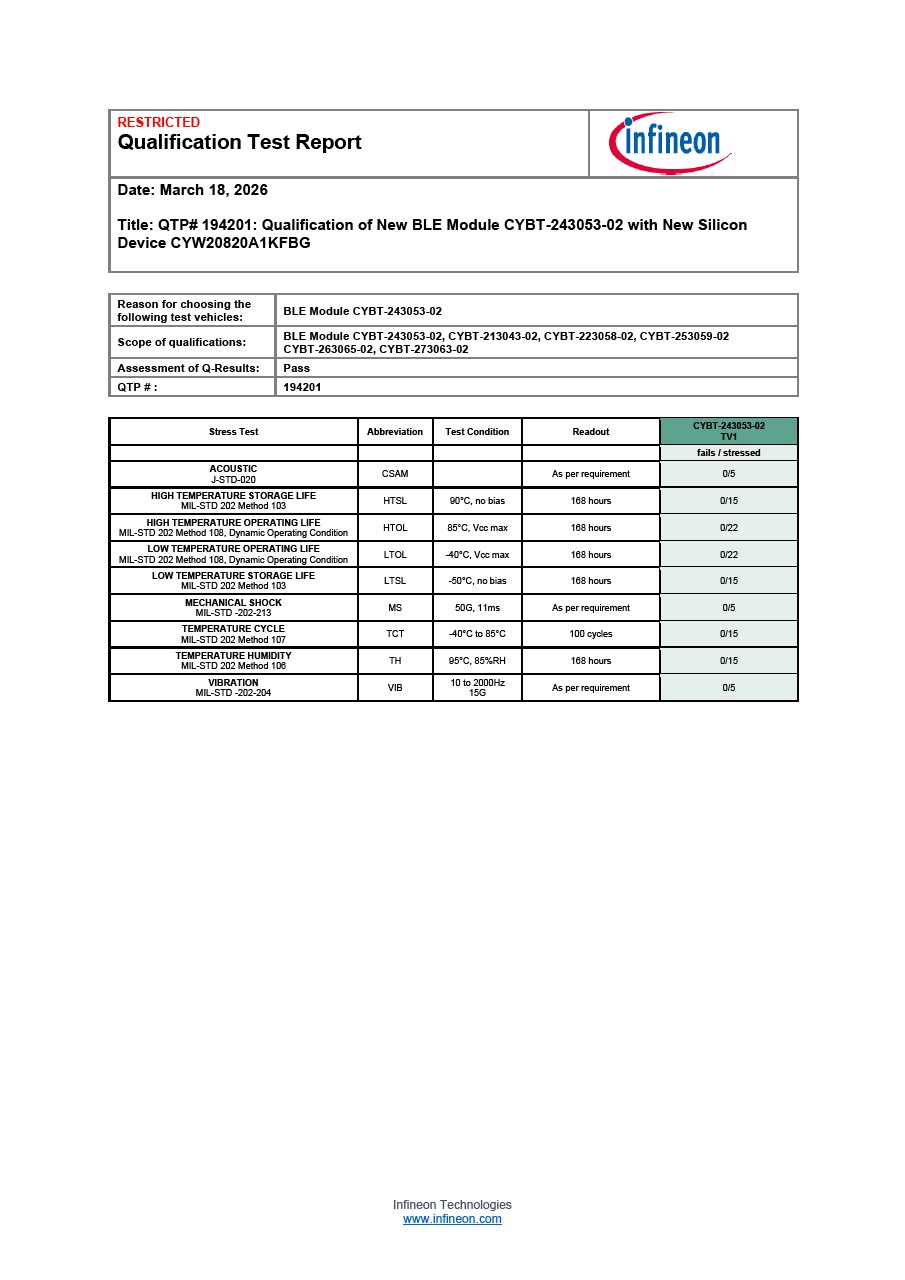 RESTRICTED
Qualification Test Report

infineon

Date: March 18, 2026

Title: QTP# 194201: Qualification of New BLE Module CYBT-243053-02 with New Silicon Device CYW20820A1KFBG

| Reason for choosing the following test vehicles: | BLE Module CYBT-243053-02 |
|---|---|
| Scope of qualifications: | BLE Module CYBT-243053-02, CYBT-213043-02, CYBT-223058-02, CYBT-253059-02 CYBT-263065-02, CYBT-273063-02 |
| Assessment of Q-Results: | Pass |
| QTP # : | 194201 |

| Stress Test | Abbreviation | Test Condition | Readout | CYBT-243053-02 TV1 |
|---|---|---|---|---|
| | | | | fails / stressed |
| ACOUSTIC J-STD-020 | CSAM | | As per requirement | 0/5 |
| HIGH TEMPERATURE STORAGE LIFE MIL-STD 202 Method 103 | HTSL | 90°C, no bias | 168 hours | 0/15 |
| HIGH TEMPERATURE OPERATING LIFE MIL-STD 202 Method 108, Dynamic Operating Condition | HTOL | 85°C, Vcc max | 168 hours | 0/22 |
| LOW TEMPERATURE OPERATING LIFE MIL-STD 202 Method 108, Dynamic Operating Condition | LTOL | -40°C, Vcc max | 168 hours | 0/22 |
| LOW TEMPERATURE STORAGE LIFE MIL-STD 202 Method 103 | LTSL | -50°C, no bias | 168 hours | 0/15 |
| MECHANICAL SHOCK MIL-STD -202-213 | MS | 50G, 11ms | As per requirement | 0/5 |
| TEMPERATURE CYCLE MIL-STD 202 Method 107 | TCT | -40°C to 85°C | 100 cycles | 0/15 |
| TEMPERATURE HUMIDITY MIL-STD 202 Method 106 | TH | 95°C, 85%RH | 168 hours | 0/15 |
| VIBRATION MIL-STD -202-204 | VIB | 10 to 2000Hz 15G | As per requirement | 0/5 |

Infineon Technologies
www.infineon.com